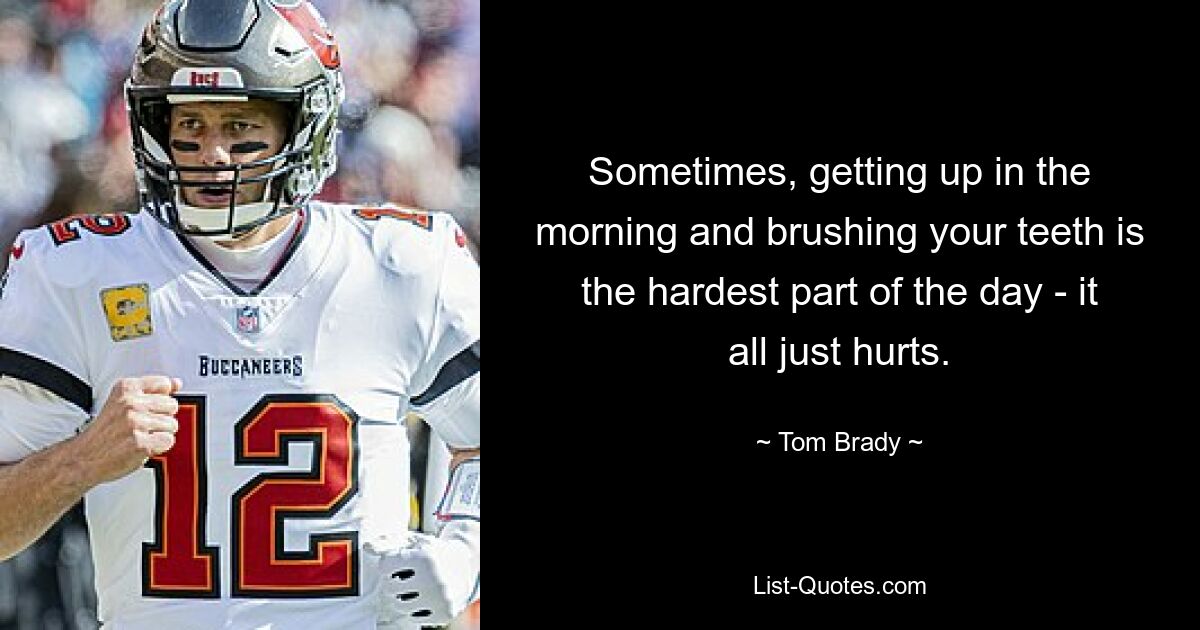 BUCCANEERS

12

Sometimes, getting up in the morning and brushing your teeth is the hardest part of the day - it all just hurts.

~ Tom Brady ~

List-Quotes.com